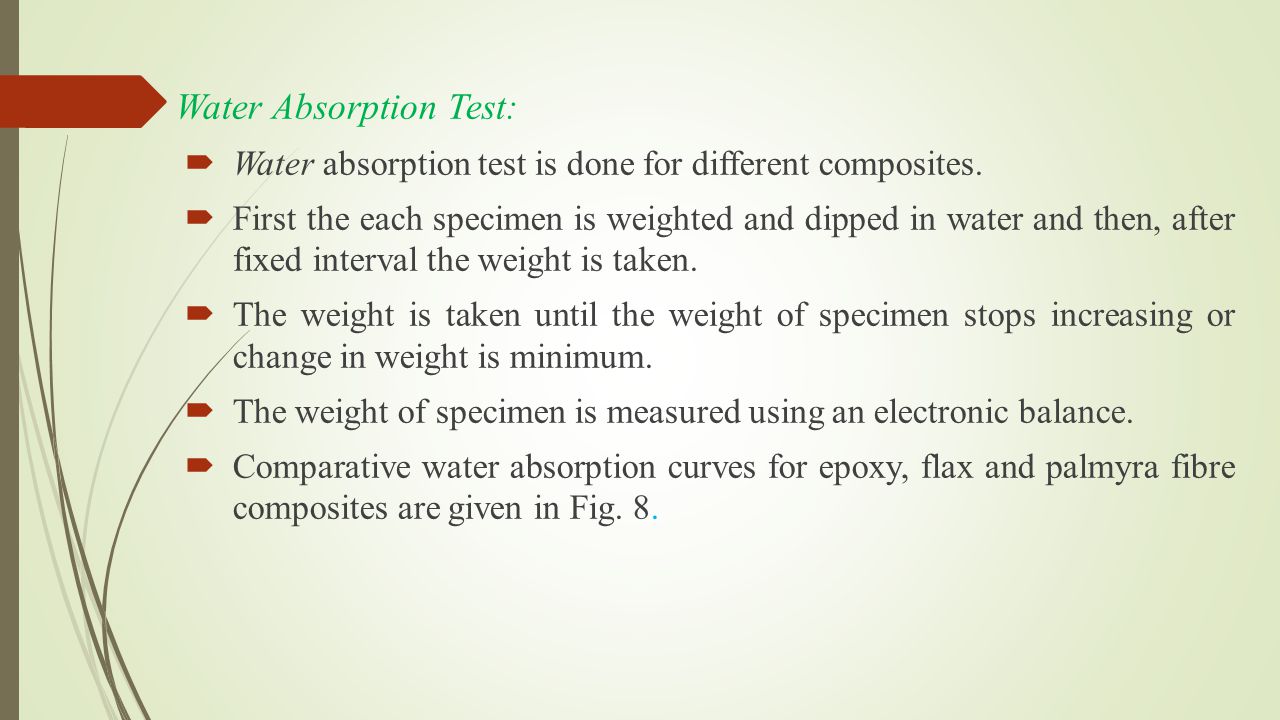 Water Absorption Test:

Water absorption test is done for different composites.

First the each specimen is weighted and dipped in water and then, after fixed interval the weight is taken.

The weight is taken until the weight of specimen stops increasing or change in weight is minimum.

The weight of specimen is measured using an electronic balance.

Comparative water absorption curves for epoxy, flax and palmyra fibre composites are given in Fig. 8.